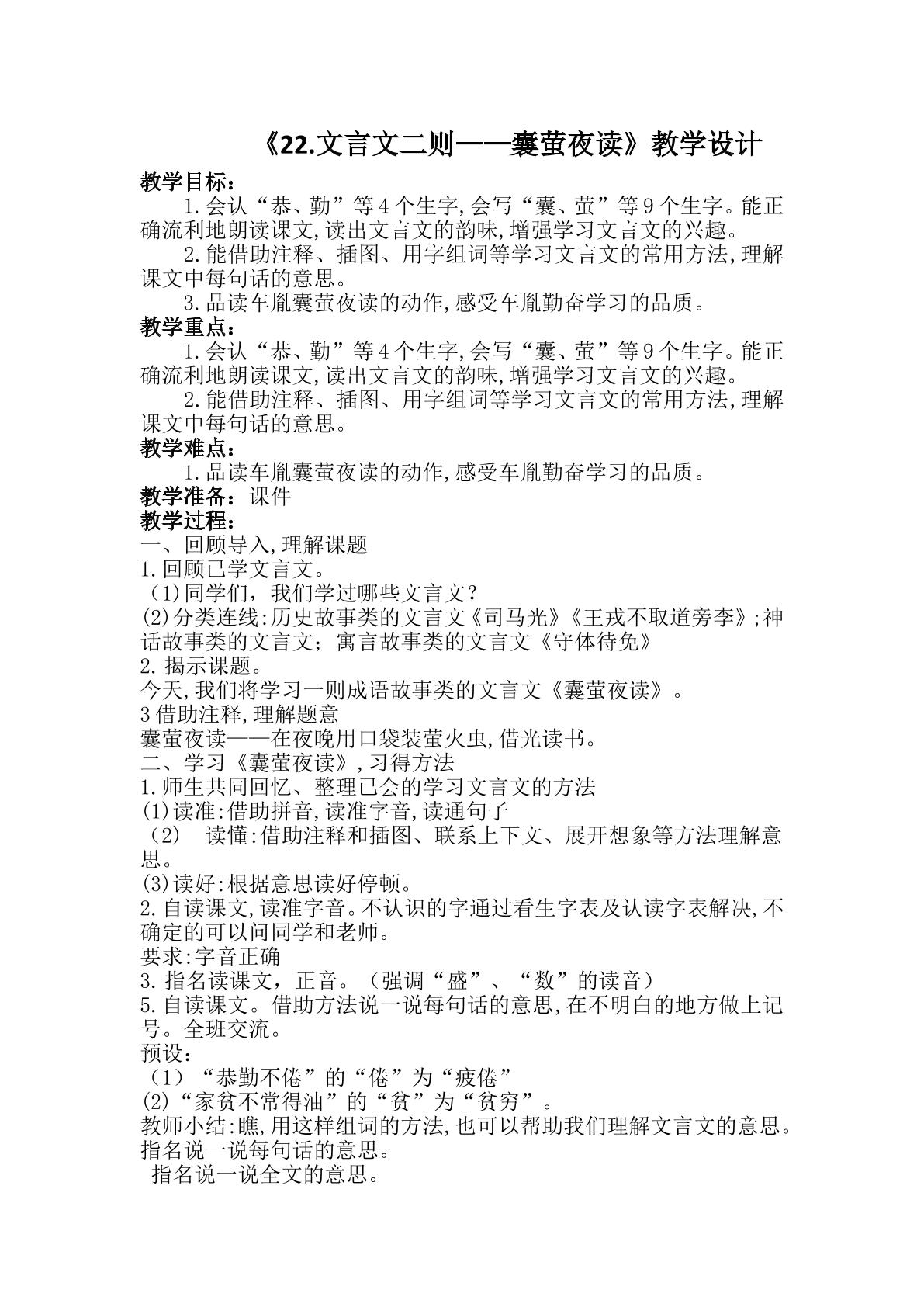 《22.文言文二则——囊萤夜读》教学设计

教学目标：

1.会认“恭、勤”等4个生字,会写“囊、萤”等9个生字。能正确流利地朗读课文,读出文言文的韵味,增强学习文言文的兴趣。

2.能借助注释、插图、用字组词等学习文言文的常用方法,理解课文中每句话的意思。

3.品读车胤囊萤夜读的动作,感受车胤勤奋学习的品质。

教学重点：

1.会认“恭、勤”等4个生字,会写“囊、萤”等9个生字。能正确流利地朗读课文,读出文言文的韵味,增强学习文言文的兴趣。

2.能借助注释、插图、用字组词等学习文言文的常用方法,理解课文中每句话的意思。

教学难点：

1.品读车胤囊萤夜读的动作,感受车胤勤奋学习的品质。

教学准备：课件

教学过程：

一、回顾导入,理解课题

1.回顾已学文言文。

(1)同学们，我们学过哪些文言文？

(2)分类连线:历史故事类的文言文《司马光》《王戎不取道旁李》;神话故事类的文言文；寓言故事类的文言文《守体待免》

2.揭示课题。

今天,我们将学习一则成语故事类的文言文《囊萤夜读》。

3借助注释,理解题意

囊萤夜读——在夜晚用口袋装萤火虫,借光读书。

二、学习《囊萤夜读》,习得方法

1.师生共同回忆、整理已会的学习文言文的方法

(1)读准:借助拼音,读准字音,读通句子

(2) 读懂:借助注释和插图、联系上下文、展开想象等方法理解意思。

(3)读好:根据意思读好停顿。

2.自读课文,读准字音。不认识的字通过看生字表及认读字表解决,不确定的可以问同学和老师。

要求:字音正确

3.指名读课文，正音。（强调“盛”、“数”的读音）

5.自读课文。借助方法说一说每句话的意思,在不明白的地方做上记号。全班交流。

预设：

(1)“恭勤不倦”的“倦”为“疲倦”

(2)“家贫不常得油”的“贫”为“贫穷”。

教师小结:瞧,用这样组词的方法,也可以帮助我们理解文言文的意思。

指名说一说每句话的意思。

指名说一说全文的意思。